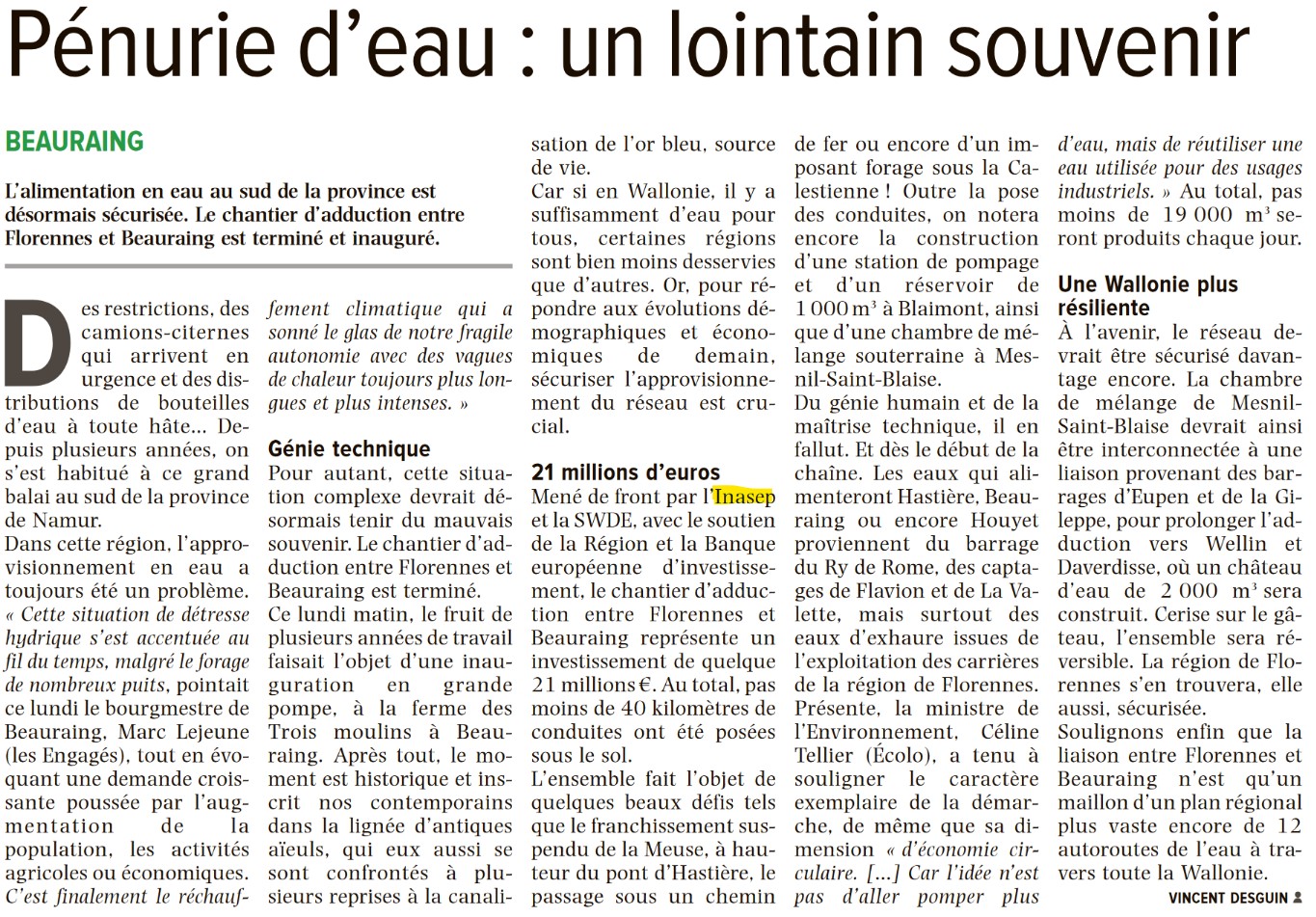 Pénurie d'eau : un lointain souvenir

BEAURAING

L'alimentation en eau au sud de la province est désormais sécurisée. Le chantier d'adduction entre Florennes et Beauraing est terminé et inauguré.

Des restrictions, des camions-citernes qui arrivent en urgence et des distributions de bouteilles d'eau à toute hâte… Depuis plusieurs années, on s'est habitué à ce grand balai au sud de la province de Namur.
Dans cette région, l'approvisionnement en eau a toujours été un problème. « Cette situation de détresse hydrique s'est accentuée au fil du temps, malgré le forage de nombreux puits, pointait ce lundi le bourgmestre de Beauraing, Marc Lejeune (les Engagés), tout en évoquant une demande croissante poussée par l'augmentation de la population, les activités agricoles ou économiques. C'est finalement le réchauffement climatique qui a sonné le glas de notre fragile autonomie avec des vagues de chaleur toujours plus longues et plus intenses. »

Génie technique
Pour autant, cette situation complexe devrait désormais tenir du mauvais souvenir. Le chantier d'adduction entre Florennes et Beauraing est terminé.
Ce lundi matin, le fruit de plusieurs années de travail faisait l'objet d'une inauguration en grande pompe, à la ferme des Trois moulins à Beauraing. Après tout, le moment est historique et inscrit nos contemporains dans la lignée d'antiques aïeuls, qui eux aussi se sont confrontés à plusieurs reprises à la canalisation de l'or bleu, source de vie.
Car si en Wallonie, il y a suffisamment d'eau pour tous, certaines régions sont bien moins desservies que d'autres. Or, pour répondre aux évolutions démographiques et économiques de demain, sécuriser l'approvisionnement du réseau est crucial.

21 millions d'euros
Mené de front par l'Inasep et la SWDE, avec le soutien de la Région et la Banque européenne d'investissement, le chantier d'adduction entre Florennes et Beauraing représente un investissement de quelque 21 millions €. Au total, pas moins de 40 kilomètres de conduites ont été posées sous le sol.
L'ensemble fait l'objet de quelques beaux défis tels que le franchissement suspendu de la Meuse, à hauteur du pont d'Hastière, le passage sous un chemin de fer ou encore d'un imposant forage sous la Calestienne ! Outre la pose des conduites, on notera encore la construction d'une station de pompage et d'un réservoir de 1 000 m³ à Blaimont, ainsi que d'une chambre de mélange souterraine à Mesnil-Saint-Blaise.
Du génie humain et de la maîtrise technique, il en fallut. Et dès le début de la chaîne. Les eaux qui alimenteront Hastière, Beauraing ou encore Houyet proviennent du barrage du Ry de Rome, des captages de Flavion et de La Valette, mais surtout des eaux d'exhaure issues de l'exploitation des carrières de la région de Florennes.
Présente, la ministre de l'Environnement, Céline Tellier (Écolo), a tenu à souligner le caractère exemplaire de la démarche, de même que sa dimension « d'économie circulaire. […] Car l'idée n'est pas d'aller pomper plus d'eau, mais de réutiliser une eau utilisée pour des usages industriels. » Au total, pas moins de 19 000 m³ seront produits chaque jour.

Une Wallonie plus résiliente
À l'avenir, le réseau devrait être sécurisé davantage encore. La chambre de mélange de Mesnil-Saint-Blaise devrait ainsi être interconnectée à une liaison provenant des barrages d'Eupen et de la Gileppe, pour prolonger l'adduction vers Wellin et Daverdisse, où un château d'eau de 2 000 m³ sera construit. Cerise sur le gâteau, l'ensemble sera réversible. La région de Florennes s'en trouvera, elle aussi, sécurisée.
Soulignons enfin que la liaison entre Florennes et Beauraing n'est qu'un maillon d'un plan régional plus vaste encore de 12 autoroutes de l'eau à travers toute la Wallonie.

VINCENT DESGUIN